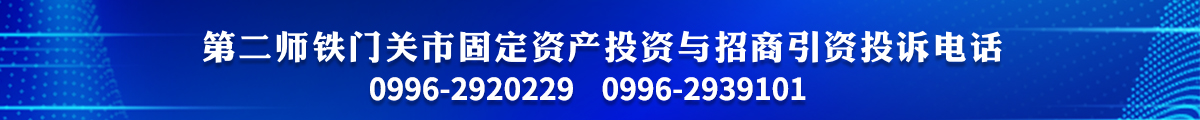 第二师铁门关市固定资产投资与招商引资投诉电话
0996-2920229　0996-2939101